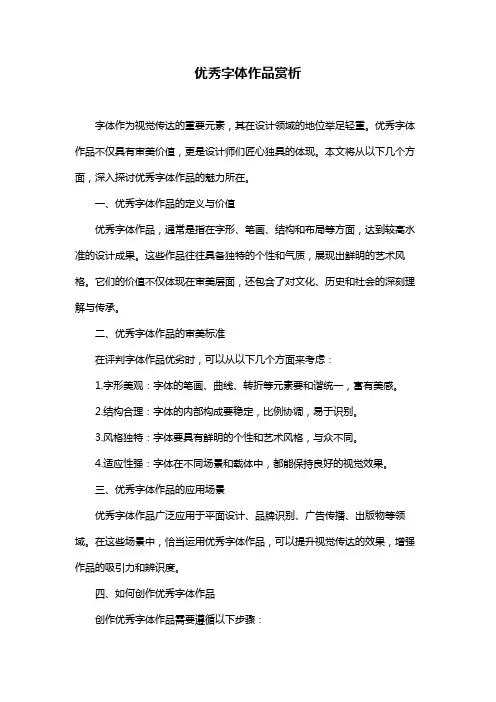 优秀字体作品赏析

字体作为视觉传达的重要元素，其在设计领域的地位举足轻重。优秀字体作品不仅具有审美价值，更是设计师们匠心独具的体现。本文将从以下几个方面，深入探讨优秀字体作品的魅力所在。

一、优秀字体作品的定义与价值

优秀字体作品，通常是指在字形、笔画、结构和布局等方面，达到较高水准的设计成果。这些作品往往具备独特的个性和气质，展现出鲜明的艺术风格。它们的价值不仅体现在审美层面，还包含了对文化、历史和社会的深刻理解与传承。

二、优秀字体作品的审美标准

在评判字体作品优劣时，可以从以下几个方面来考虑：

1.字形美观：字体的笔画、曲线、转折等元素要和谐统一，富有美感。

2.结构合理：字体的内部构成要稳定，比例协调，易于识别。

3.风格独特：字体要具有鲜明的个性和艺术风格，与众不同。

4.适应性强：字体在不同场景和载体中，都能保持良好的视觉效果。

三、优秀字体作品的应用场景

优秀字体作品广泛应用于平面设计、品牌识别、广告传播、出版物等领域。在这些场景中，恰当运用优秀字体作品，可以提升视觉传达的效果，增强作品的吸引力和辨识度。

四、如何创作优秀字体作品

创作优秀字体作品需要遵循以下步骤：